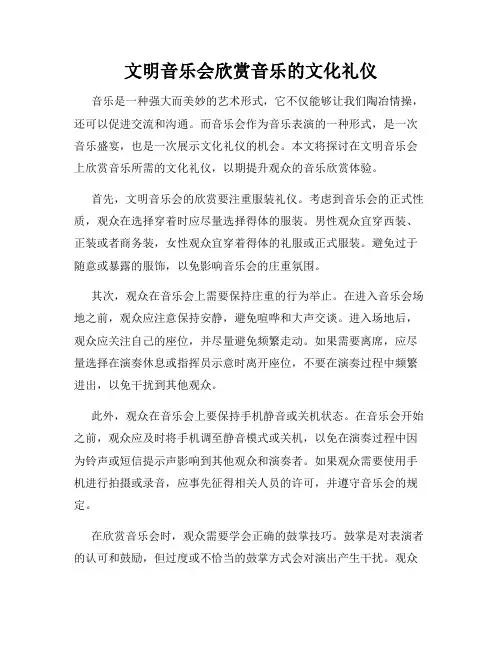 文明音乐会欣赏音乐的文化礼仪

音乐是一种强大而美妙的艺术形式，它不仅能够让我们陶冶情操，还可以促进交流和沟通。而音乐会作为音乐表演的一种形式，是一次音乐盛宴，也是一次展示文化礼仪的机会。本文将探讨在文明音乐会上欣赏音乐所需的文化礼仪，以期提升观众的音乐欣赏体验。

首先，文明音乐会的欣赏要注重服装礼仪。考虑到音乐会的正式性质，观众在选择穿着时应尽量选择得体的服装。男性观众宜穿西装、正装或者商务装，女性观众宜穿着得体的礼服或正式服装。避免过于随意或暴露的服饰，以免影响音乐会的庄重氛围。

其次，观众在音乐会上需要保持庄重的行为举止。在进入音乐会场地之前，观众应注意保持安静，避免喧哗和大声交谈。进入场地后，观众应关注自己的座位，并尽量避免频繁走动。如果需要离席，应尽量选择在演奏休息或指挥员示意时离开座位，不要在演奏过程中频繁进出，以免干扰到其他观众。

此外，观众在音乐会上要保持手机静音或关机状态。在音乐会开始之前，观众应及时将手机调至静音模式或关机，以免在演奏过程中因为铃声或短信提示声影响到其他观众和演奏者。如果观众需要使用手机进行拍摄或录音，应事先征得相关人员的许可，并遵守音乐会的规定。

在欣赏音乐会时，观众需要学会正确的鼓掌技巧。鼓掌是对表演者的认可和鼓励，但过度或不恰当的鼓掌方式会对演出产生干扰。观众